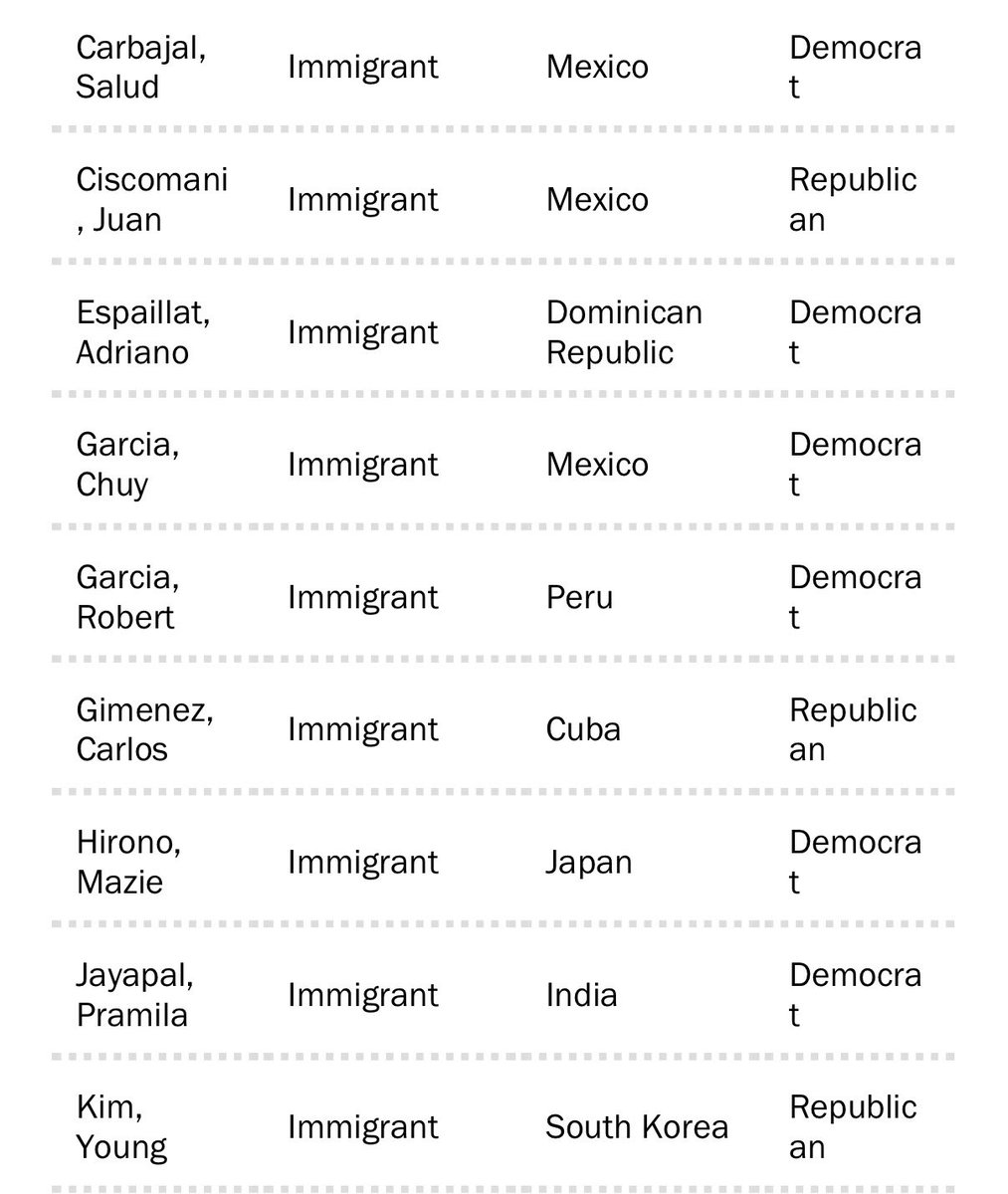 | | | | |
|---|---|---|---|
| Carbajal, Salud | Immigrant | Mexico | Democrat |
| Ciscomani, Juan | Immigrant | Mexico | Republican |
| Espaillat, Adriano | Immigrant | Dominican Republic | Democrat |
| Garcia, Chuy | Immigrant | Mexico | Democrat |
| Garcia, Robert | Immigrant | Peru | Democrat |
| Gimenez, Carlos | Immigrant | Cuba | Republican |
| Hirono, Mazie | Immigrant | Japan | Democrat |
| Jayapal, Pramila | Immigrant | India | Democrat |
| Kim, Young | Immigrant | South Korea | Republican |